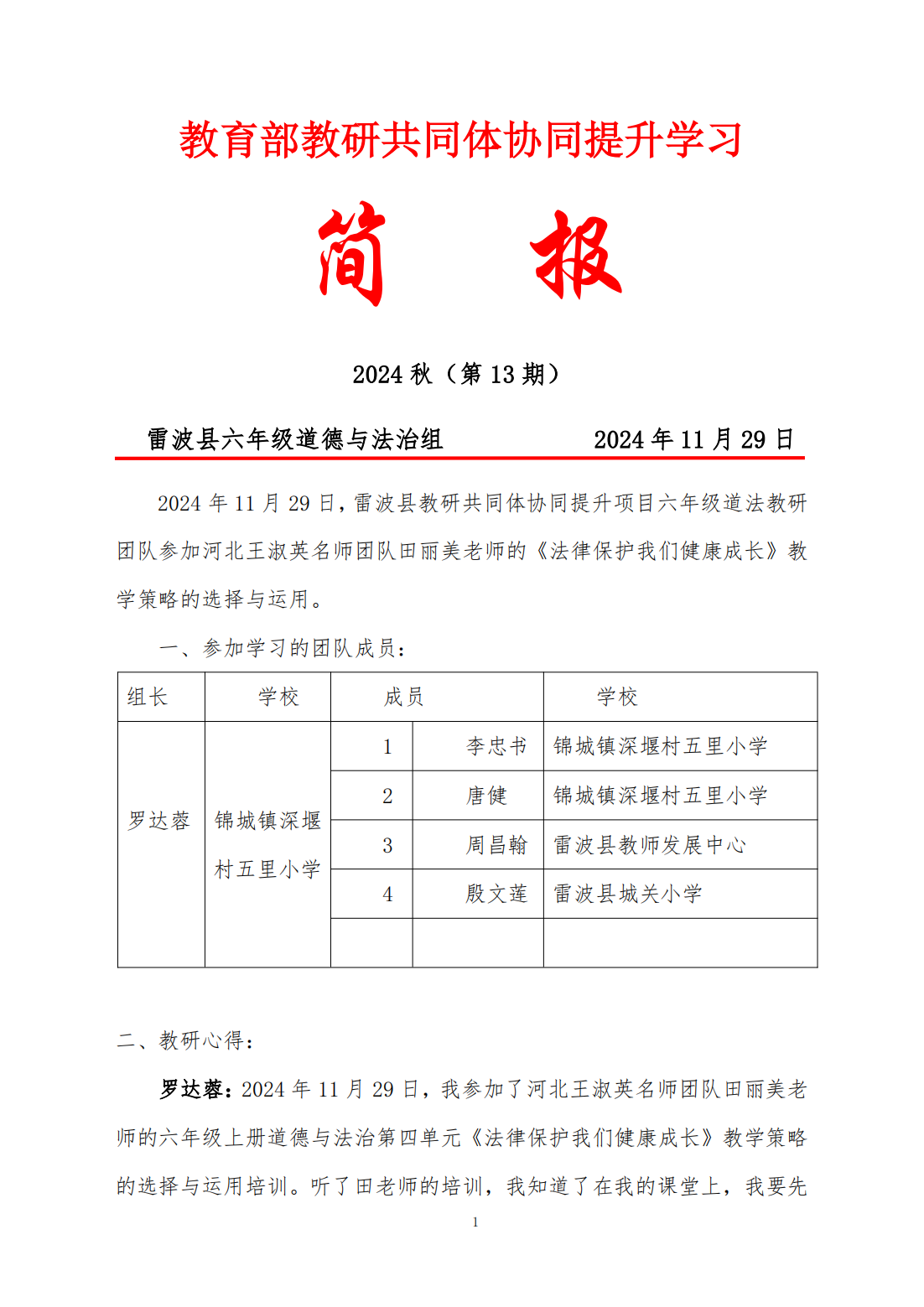 教育部教研共同体协同提升学习

简 报

2024 秋（第 13 期）

雷波县六年级道德与法治组 2024 年 11 月 29 日

2024 年 11 月 29 日，雷波县教研共同体协同提升项目六年级道法教研团队参加河北王淑英名师团队田丽美老师的《法律保护我们健康成长》教学策略的选择与运用。

一、参加学习的团队成员：

| 组长 | 学校 | 成员 | | 学校 |
|---|---|---|---|---|
| 罗达蓉 | 锦城镇深堰村五里小学 | 1 | 李忠书 | 锦城镇深堰村五里小学 |
| | | 2 | 唐健 | 锦城镇深堰村五里小学 |
| | | 3 | 周昌翰 | 雷波县教师发展中心 |
| | | 4 | 殷文莲 | 雷波县城关小学 |
| | | | | |

二、教研心得：

罗达蓉：2024 年 11 月 29 日，我参加了河北王淑英名师团队田丽美老师的六年级上册道德与法治第四单元《法律保护我们健康成长》教学策略的选择与运用培训。听了田老师的培训，我知道了在我的课堂上，我要先

1